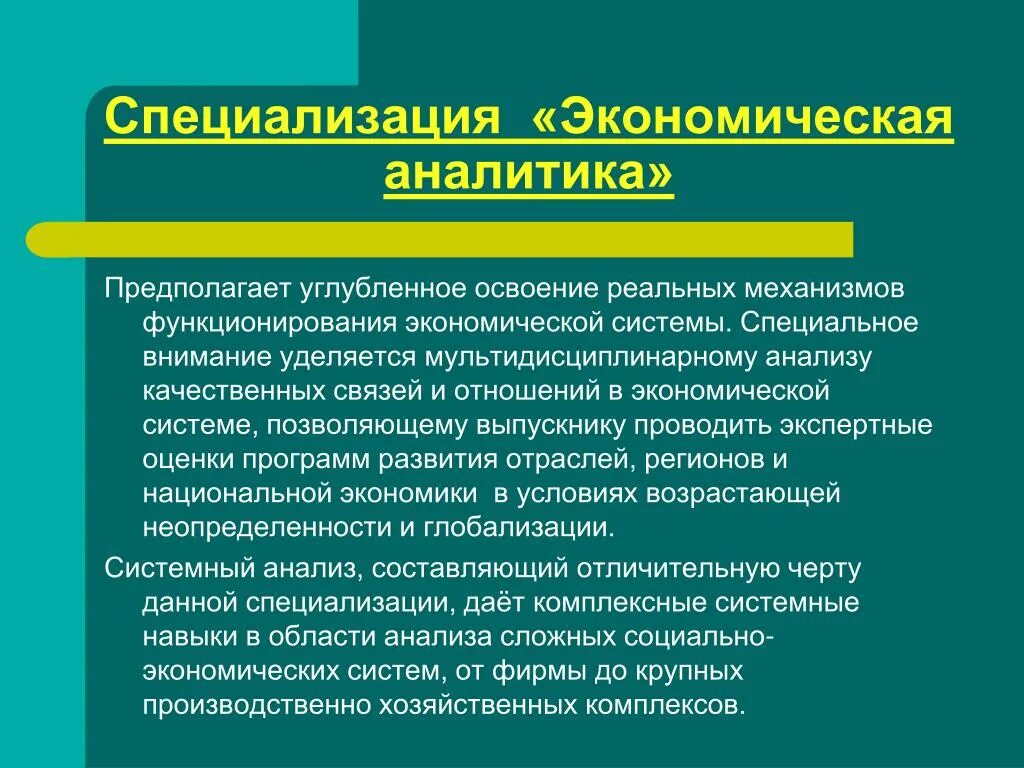 Специализация «Экономическая аналитика»

Предполагает углубленное освоение реальных механизмов функционирования экономической системы. Специальное внимание уделяется мультидисциплинарному анализу качественных связей и отношений в экономической системе, позволяющему выпускнику проводить экспертные оценки программ развития отраслей, регионов и национальной экономики в условиях возрастающей неопределенности и глобализации.

Системный анализ, составляющий отличительную черту данной специализации, даёт комплексные системные навыки в области анализа сложных социально-экономических систем, от фирмы до крупных производственно хозяйственных комплексов.